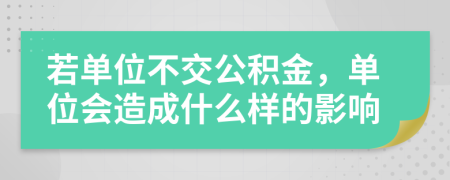 若单位不交公积金，单位会造成什么样的影响